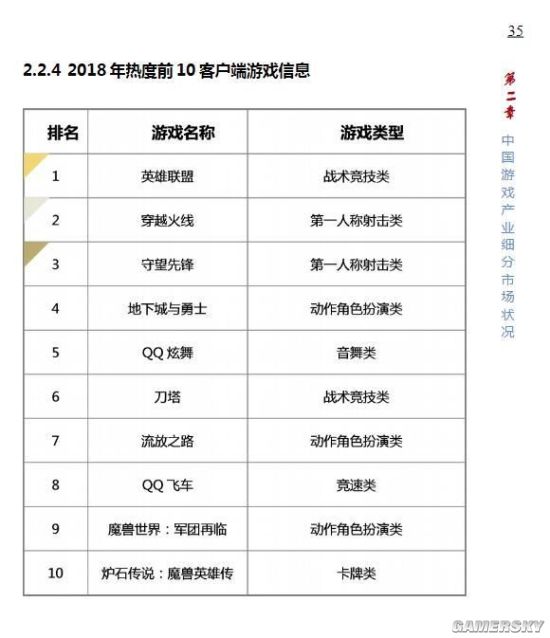 35

2.2.4 2018 年热度前 10 客户端游戏信息

| 排名 | 游戏名称 | 游戏类型 |
|---|---|---|
| 1 | 英雄联盟 | 战术竞技类 |
| 2 | 穿越火线 | 第一人称射击类 |
| 3 | 守望先锋 | 第一人称射击类 |
| 4 | 地下城与勇士 | 动作角色扮演类 |
| 5 | QQ 炫舞 | 音舞类 |
| 6 | 刀塔 | 战术竞技类 |
| 7 | 流放之路 | 动作角色扮演类 |
| 8 | QQ 飞车 | 竞速类 |
| 9 | 魔兽世界：军团再临 | 动作角色扮演类 |
| 10 | 炉石传说：魔兽英雄传 | 卡牌类 |

第二章

中国游戏产业细分市场状况

GAMERSKY